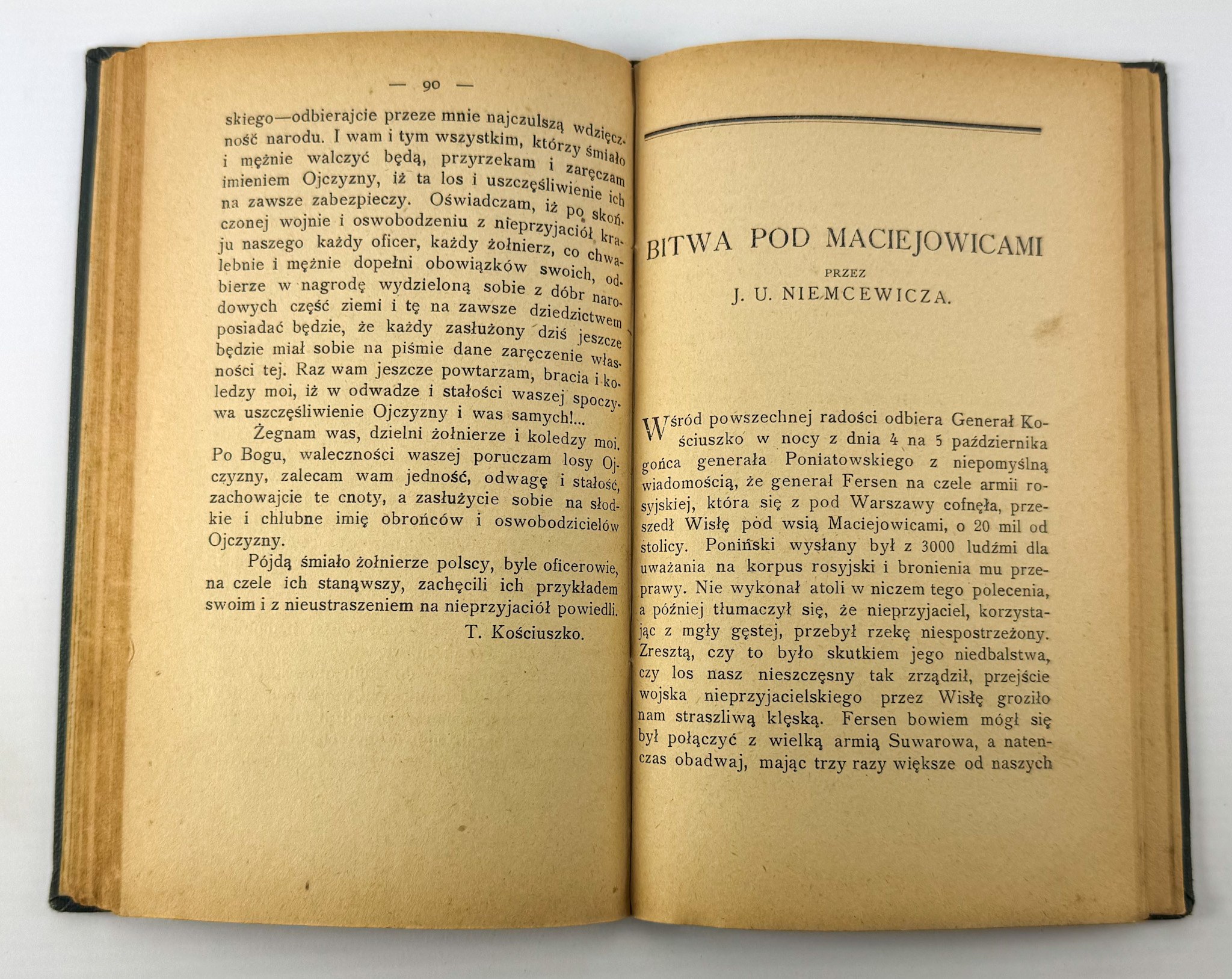 — 90 —

skiego—odbierajcie przeze mnie najczulszą wdzięczność narodu. I wam i tym wszystkim, którzy śmiało i mężnie walczyć będą, przyrzekam i zaręczam imieniem Ojczyzny, iż ta los i uszczęśliwienie ich na zawsze zabezpieczy. Oświadczam, iż po skończonej wojnie i oswobodzeniu z nieprzyjaciół kraju naszego każdy oficer, każdy żołnierz, co chwalebnie i mężnie dopełni obowiązków swoich, odbierze w nagrodę wydzieloną sobie z dóbr narodowych część ziemi i tę na zawsze dziedzictwem posiadać będzie, że każdy zasłużony dziś jeszcze będzie miał sobie na piśmie dane zaręczenie własności tej. Raz wam jeszcze powtarzam, bracia i koledzy moi, iż w odwadze i stałości waszej spoczywa uszczęśliwienie Ojczyzny i was samych!...

Żegnam was, dzielni żołnierze i koledzy moi. Po Bogu, waleczności waszej poruczam losy Ojczyzny, zalecam wam jedność, odwagę i stałość, zachowajcie te cnoty, a zasłużycie sobie na słodkie i chlubne imię obrońców i oswobodzicielów Ojczyzny.

Pójdą śmiało żołnierze polscy, byle oficerowie, na czele ich stanąwszy, zachęcili ich przykładem swoim i z nieustraszeniem na nieprzyjaciół powiedli.

T. Kościuszko.

BITWA POD MACIEJOWICAMI

PRZEZ

J. U. NIEMCEWICZA.

Wśród powszechnej radości odbiera Generał Kościuszko w nocy z dnia 4 na 5 października gońca generała Poniatowskiego z niepomyślną wiadomością, że generał Fersen na czele armii rosyjskiej, która się z pod Warszawy cofnęła, przeszedł Wisłę pod wsią Maciejowicami, o 20 mil od stolicy. Poniński wysłany był z 3000 ludźmi dla uważania na korpus rosyjski i bronienia mu przeprawy. Nie wykonał atoli w niczem tego polecenia, a później tłumaczył się, że nieprzyjaciel, korzystając z mgły gęstej, przebył rzekę niespostrzeżony. Zresztą, czy to było skutkiem jego niedbalstwa, czy los nasz nieszczęsny tak zrządził, przejście wojska nieprzyjacielskiego przez Wisłę groziło nam straszliwą klęską. Fersen bowiem mógł się był połączyć z wielką armią Suwarowa, a natenczas obadwaj, mając trzy razy większe od naszych